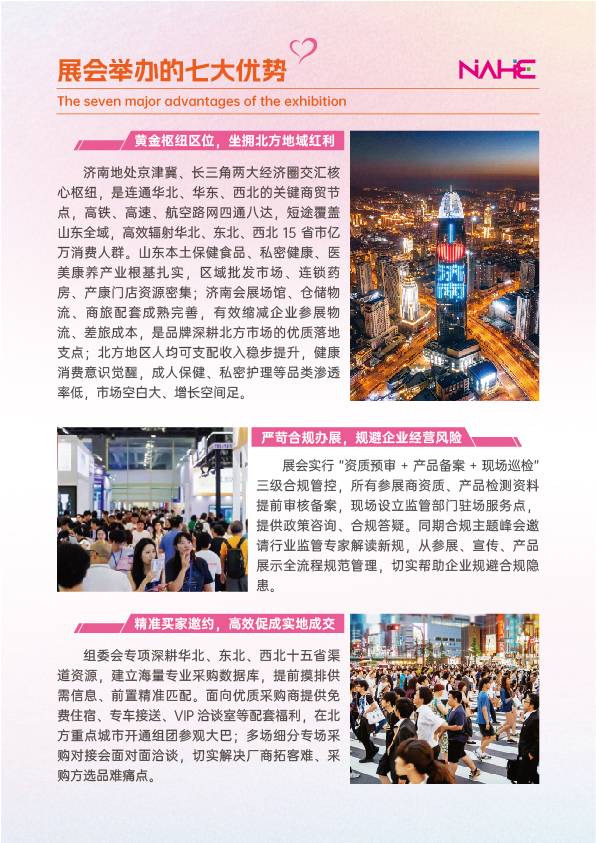 展会举办的七大优势

NAHE

The seven major advantages of the exhibition

黄金枢纽区位，坐拥北方地域红利

济南地处京津冀、长三角两大经济圈交汇核心枢纽，是连通华北、华东、西北的关键商贸节点，高铁、高速、航空路网四通八达，短途覆盖山东全域，高效辐射华北、东北、西北 15 省市亿万消费人群。山东本土保健食品、私密健康、医美康养产业根基扎实，区域批发市场、连锁药房、产康门店资源密集；济南会展场馆、仓储物流、商旅配套成熟完善，有效缩减企业参展物流、差旅成本，是品牌深耕北方市场的优质落地支点；北方地区人均可支配收入稳步提升，健康消费意识觉醒，成人保健、私密护理等品类渗透率低，市场空白大、增长空间足。

严苛合规办展，规避企业经营风险

展会实行 "资质预审 + 产品备案 + 现场巡检" 三级合规管控，所有参展商资质、产品检测资料提前审核备案，现场设立监管部门驻场服务点，提供政策咨询、合规答疑。同期合规主题峰会邀请行业监管专家解读新规，从参展、宣传、产品展示全流程规范管理，切实帮助企业规避合规隐患。

精准买家邀约，高效促成实地成交

组委会专项深耕华北、东北、西北十五省渠道资源，建立海量专业采购数据库，提前摸排供需信息、前置精准匹配。面向优质采购商提供免费住宿、专车接送、VIP 洽谈室等配套福利，在北方重点城市开通组团参观大巴；多场细分专场采购对接会面对面洽谈，切实解决厂商拓客难、采购方选品难痛点。